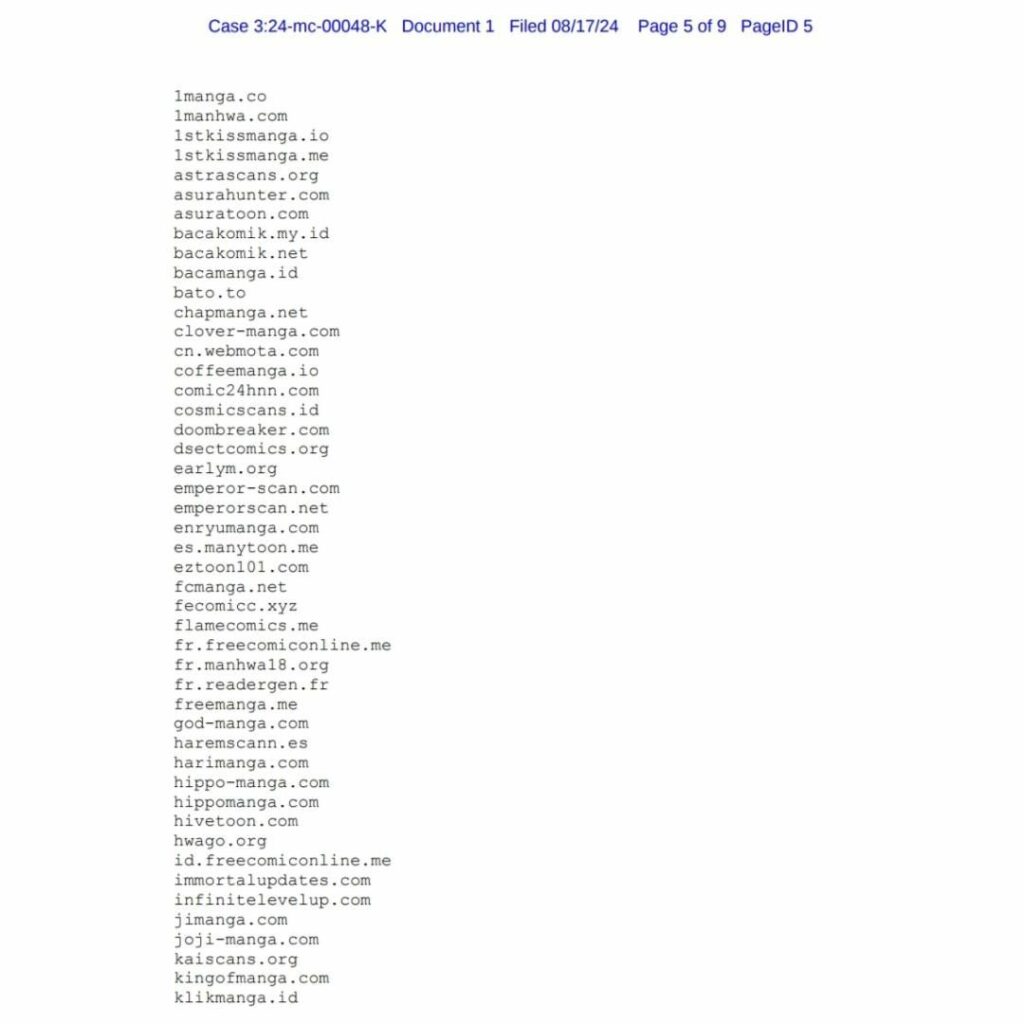 Case 3:24-mc-00048-K Document 1 Filed 08/17/24 Page 5 of 9 PageID 5

1manga.co
1manhwa.com
1stkissmanga.io
1stkissmanga.me
astrascans.org
asurahunter.com
asuratoon.com
bacakomik.my.id
bacakomik.net
bacamanga.id
bato.to
chapmanga.net
clover-manga.com
cn.webmota.com
coffeemanga.io
comic24hnn.com
cosmicscans.id
doombreaker.com
dsectcomics.org
earlym.org
emperor-scan.com
emperorscan.net
enryumanga.com
es.manytoon.me
eztoon101.com
fcmanga.net
fecomicc.xyz
flamecomics.me
fr.freecomiconline.me
fr.manhwa18.org
fr.readergen.fr
freemanga.me
god-manga.com
haremscann.es
harimanga.com
hippo-manga.com
hippomanga.com
hivetoon.com
hwago.org
id.freecomiconline.me
immortalupdates.com
infinitelevelup.com
jimanga.com
joji-manga.com
kaiscans.org
kingofmanga.com
klikmanga.id